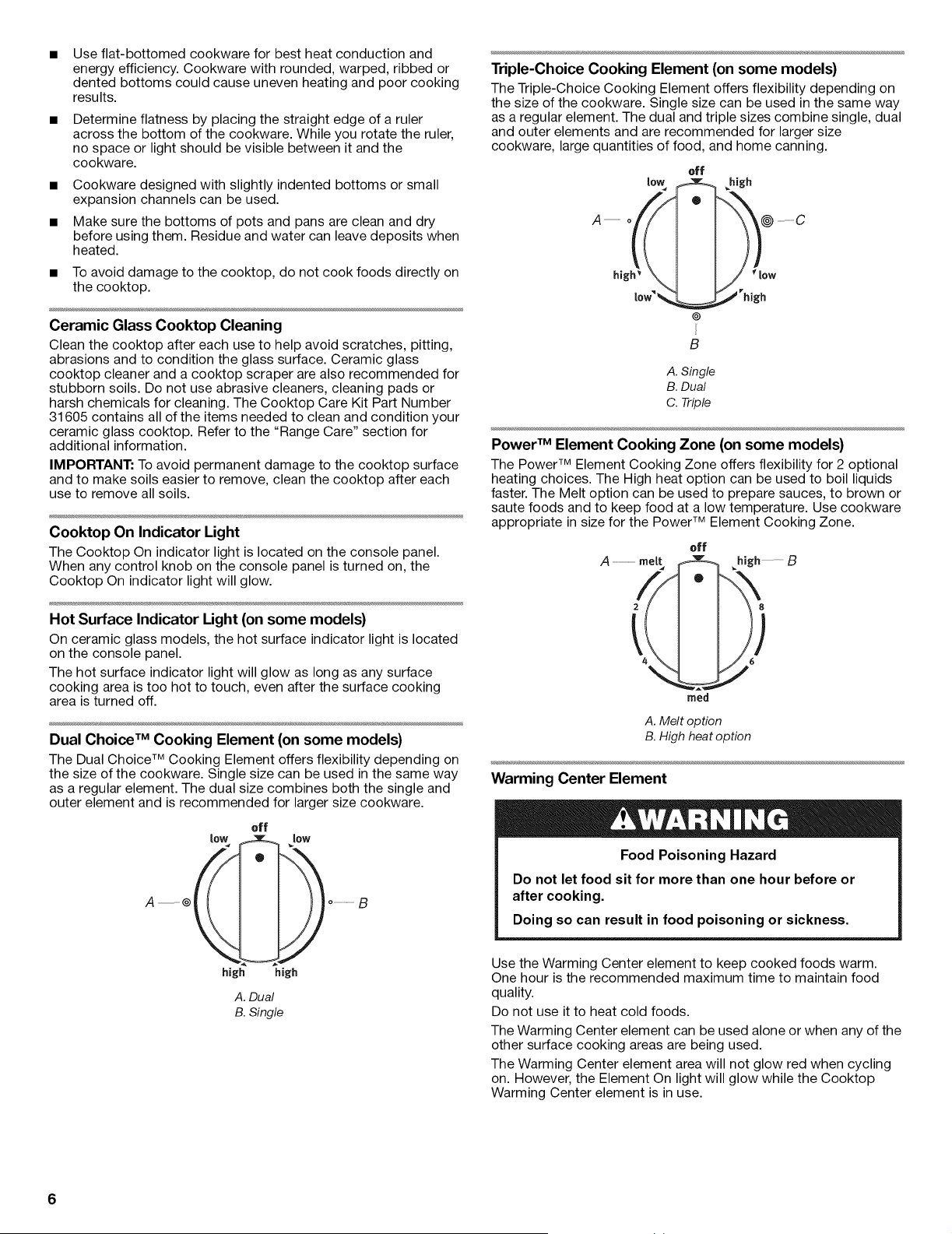 ■ Use flat-bottomed cookware for best heat conduction and energy efficiency. Cookware with rounded, warped, ribbed or dented bottoms could cause uneven heating and poor cooking results.

■ Determine flatness by placing the straight edge of a ruler across the bottom of the cookware. While you rotate the ruler, no space or light should be visible between it and the cookware.

■ Cookware designed with slightly indented bottoms or small expansion channels can be used.

■ Make sure the bottoms of pots and pans are clean and dry before using them. Residue and water can leave deposits when heated.

■ To avoid damage to the cooktop, do not cook foods directly on the cooktop.

Ceramic Glass Cooktop Cleaning

Clean the cooktop after each use to help avoid scratches, pitting, abrasions and to condition the glass surface. Ceramic glass cooktop cleaner and a cooktop scraper are also recommended for stubborn soils. Do not use abrasive cleaners, cleaning pads or harsh chemicals for cleaning. The Cooktop Care Kit Part Number 31605 contains all of the items needed to clean and condition your ceramic glass cooktop. Refer to the "Range Care" section for additional information.

IMPORTANT: To avoid permanent damage to the cooktop surface and to make soils easier to remove, clean the cooktop after each use to remove all soils.

Cooktop On Indicator Light

The Cooktop On indicator light is located on the console panel. When any control knob on the console panel is turned on, the Cooktop On indicator light will glow.

Hot Surface Indicator Light (on some models)

On ceramic glass models, the hot surface indicator light is located on the console panel.

The hot surface indicator light will glow as long as any surface cooking area is too hot to touch, even after the surface cooking area is turned off.

Dual Choice™ Cooking Element (on some models)

The Dual Choice™ Cooking Element offers flexibility depending on the size of the cookware. Single size can be used in the same way as a regular element. The dual size combines both the single and outer element and is recommended for larger size cookware.

off
low low
A B
high high

A. Dual
B. Single

Triple-Choice Cooking Element (on some models)

The Triple-Choice Cooking Element offers flexibility depending on the size of the cookware. Single size can be used in the same way as a regular element. The dual and triple sizes combine single, dual and outer elements and are recommended for larger size cookware, large quantities of food, and home canning.

off
low high
A C
high low
low high
B

A. Single
B. Dual
C. Triple

Power™ Element Cooking Zone (on some models)

The Power™ Element Cooking Zone offers flexibility for 2 optional heating choices. The High heat option can be used to boil liquids faster. The Melt option can be used to prepare sauces, to brown or saute foods and to keep food at a low temperature. Use cookware appropriate in size for the Power™ Element Cooking Zone.

off
A melt high B
2 8
4 6
med

A. Melt option
B. High heat option

Warming Center Element

WARNING

Food Poisoning Hazard

Do not let food sit for more than one hour before or after cooking.

Doing so can result in food poisoning or sickness.

Use the Warming Center element to keep cooked foods warm. One hour is the recommended maximum time to maintain food quality.

Do not use it to heat cold foods.

The Warming Center element can be used alone or when any of the other surface cooking areas are being used.

The Warming Center element area will not glow red when cycling on. However, the Element On light will glow while the Cooktop Warming Center element is in use.

6